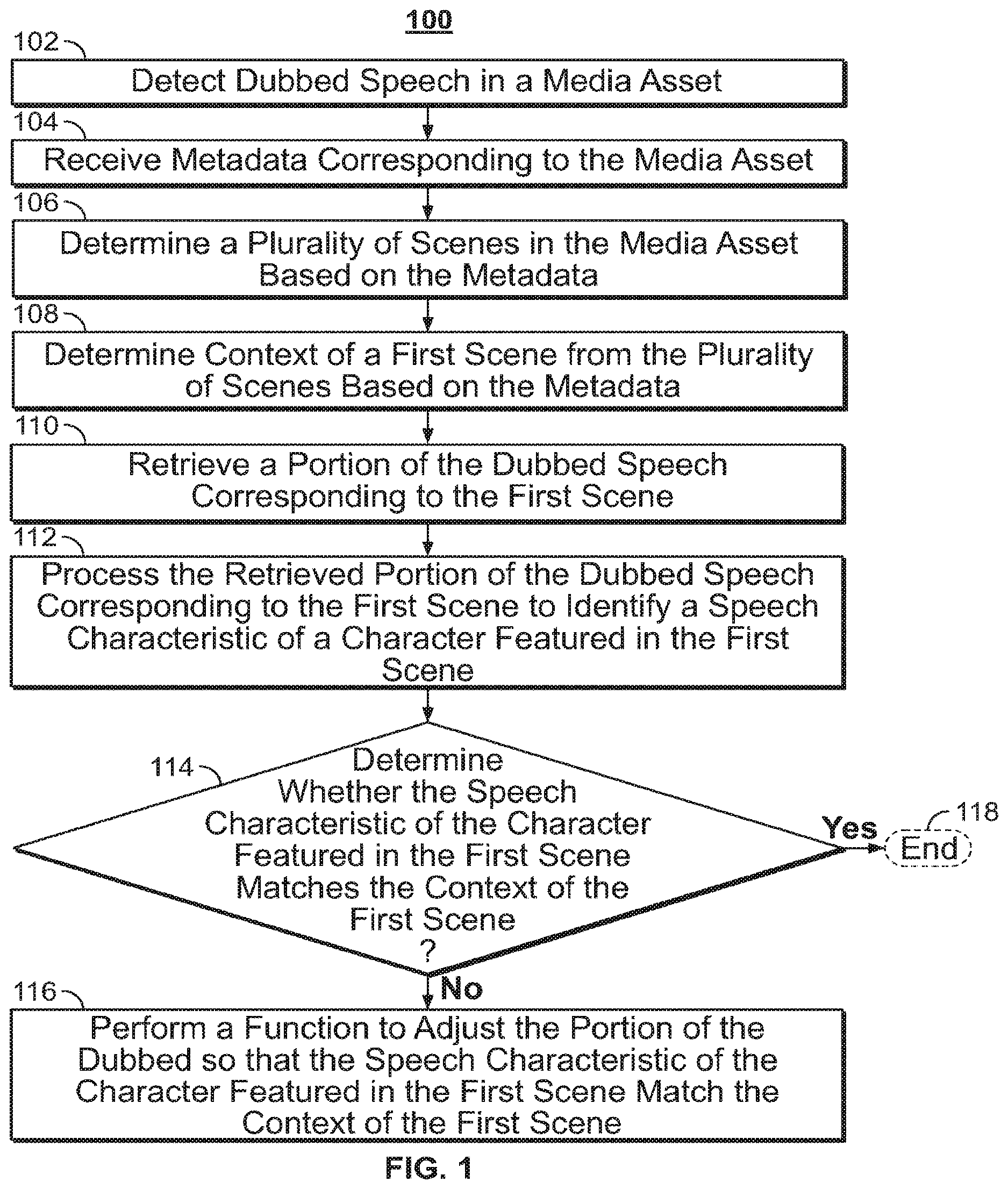 100

102

Detect Dubbed Speech in a Media Asset

104

Receive Metadata Corresponding to the Media Asset

106

Determine a Plurality of Scenes in the Media Asset Based on the Metadata

108

Determine Context of a First Scene from the Plurality of Scenes Based on the Metadata

110

Retrieve a Portion of the Dubbed Speech Corresponding to the First Scene

112

Process the Retrieved Portion of the Dubbed Speech Corresponding to the First Scene to Identify a Speech Characteristic of a Character Featured in the First Scene

114

Determine Whether the Speech Characteristic of the Character Featured in the First Scene Matches the Context of the First Scene ?

Yes

118

End

No

116

Perform a Function to Adjust the Portion of the Dubbed so that the Speech Characteristic of the Character Featured in the First Scene Match the Context of the First Scene

FIG. 1